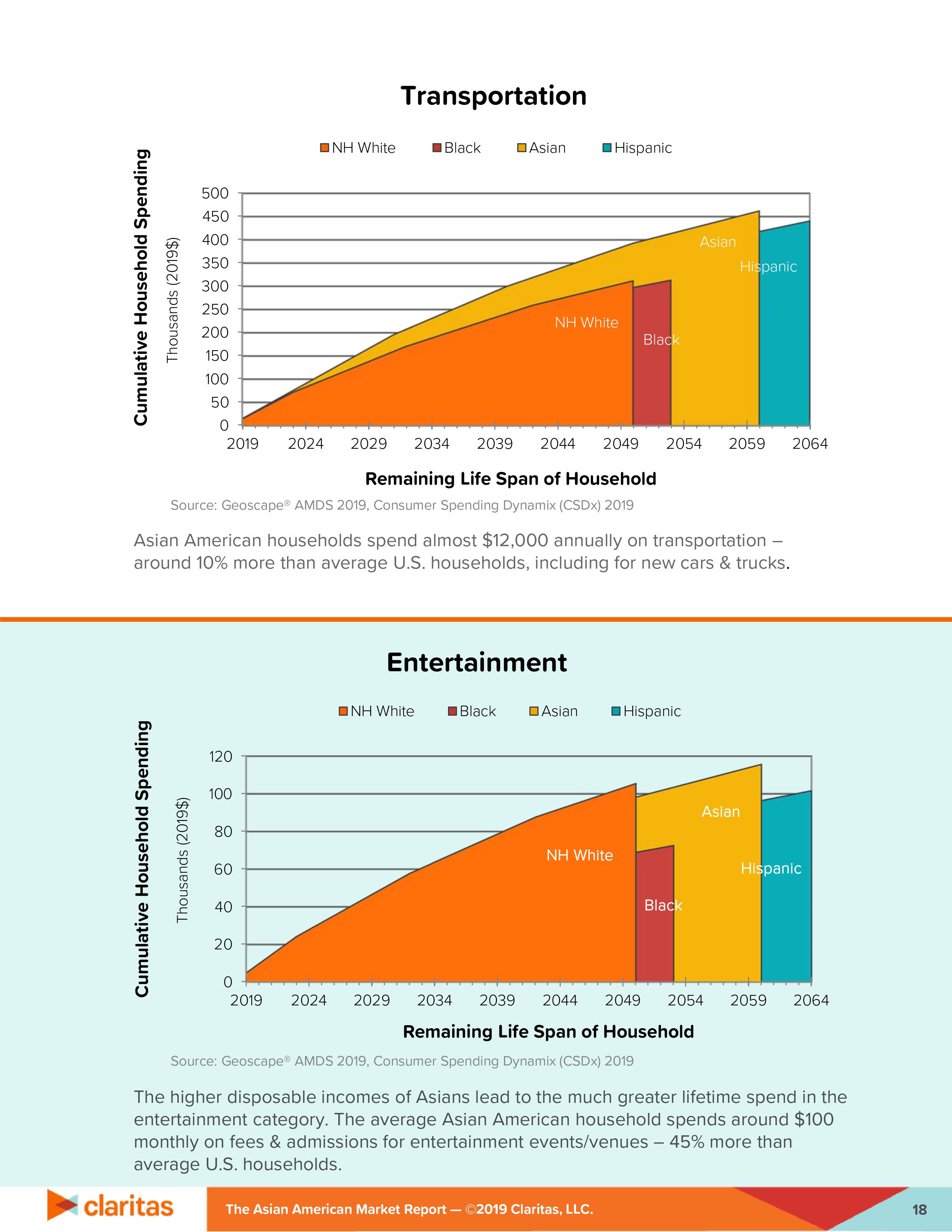 Transportation

NH White Black Asian Hispanic

Cumulative Household Spending
Thousands (2019$)

500
450
400
350
300
250
200
150
100
50
0

Asian
Hispanic
NH White
Black

2019 2024 2029 2034 2039 2044 2049 2054 2059 2064

Remaining Life Span of Household

Source: Geoscape® AMDS 2019, Consumer Spending Dynamix (CSDx) 2019

Asian American households spend almost $12,000 annually on transportation – around 10% more than average U.S. households, including for new cars & trucks.

Entertainment

NH White Black Asian Hispanic

Cumulative Household Spending
Thousands (2019$)

120
100
80
60
40
20
0

Asian
NH White
Hispanic
Black

2019 2024 2029 2034 2039 2044 2049 2054 2059 2064

Remaining Life Span of Household

Source: Geoscape® AMDS 2019, Consumer Spending Dynamix (CSDx) 2019

The higher disposable incomes of Asians lead to the much greater lifetime spend in the entertainment category. The average Asian American household spends around $100 monthly on fees & admissions for entertainment events/venues – 45% more than average U.S. households.

claritas

The Asian American Market Report — ©2019 Claritas, LLC.

18